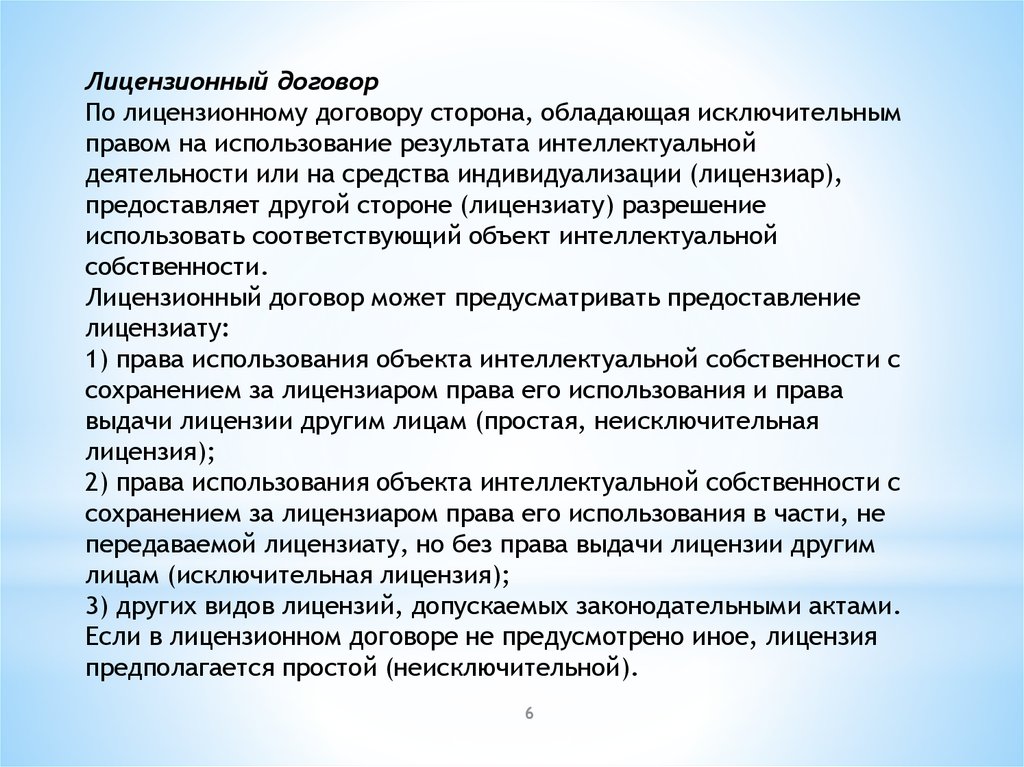 Лицензионный договор
По лицензионному договору сторона, обладающая исключительным правом на использование результата интеллектуальной деятельности или на средства индивидуализации (лицензиар), предоставляет другой стороне (лицензиату) разрешение использовать соответствующий объект интеллектуальной собственности.
Лицензионный договор может предусматривать предоставление лицензиату:
1) права использования объекта интеллектуальной собственности с сохранением за лицензиаром права его использования и права выдачи лицензии другим лицам (простая, неисключительная лицензия);
2) права использования объекта интеллектуальной собственности с сохранением за лицензиаром права его использования в части, не передаваемой лицензиату, но без права выдачи лицензии другим лицам (исключительная лицензия);
3) других видов лицензий, допускаемых законодательными актами.
Если в лицензионном договоре не предусмотрено иное, лицензия предполагается простой (неисключительной).

6